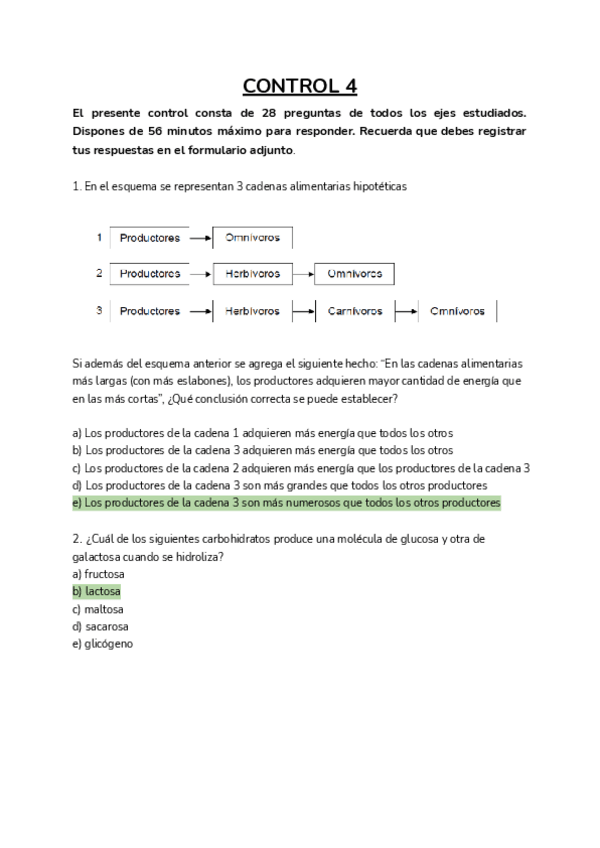 CONTROL 4

El presente control consta de 28 preguntas de todos los ejes estudiados. Dispones de 56 minutos máximo para responder. Recuerda que debes registrar tus respuestas en el formulario adjunto.

1. En el esquema se representan 3 cadenas alimentarias hipotéticas

1 Productores → Omnívoros

2 Productores → Herbívoros → Omnívoros

3 Productores → Herbívoros → Carnívoros → Omnívoros

Si además del esquema anterior se agrega el siguiente hecho: "En las cadenas alimentarias más largas (con más eslabones), los productores adquieren mayor cantidad de energía que en las más cortas", ¿Qué conclusión correcta se puede establecer?

a) Los productores de la cadena 1 adquieren más energía que todos los otros
b) Los productores de la cadena 3 adquieren más energía que todos los otros
c) Los productores de la cadena 2 adquieren más energía que los productores de la cadena 3
d) Los productores de la cadena 3 son más grandes que todos los otros productores
e) Los productores de la cadena 3 son más numerosos que todos los otros productores

2. ¿Cuál de los siguientes carbohidratos produce una molécula de glucosa y otra de galactosa cuando se hidroliza?
a) fructosa
b) lactosa
c) maltosa
d) sacarosa
e) glicógeno